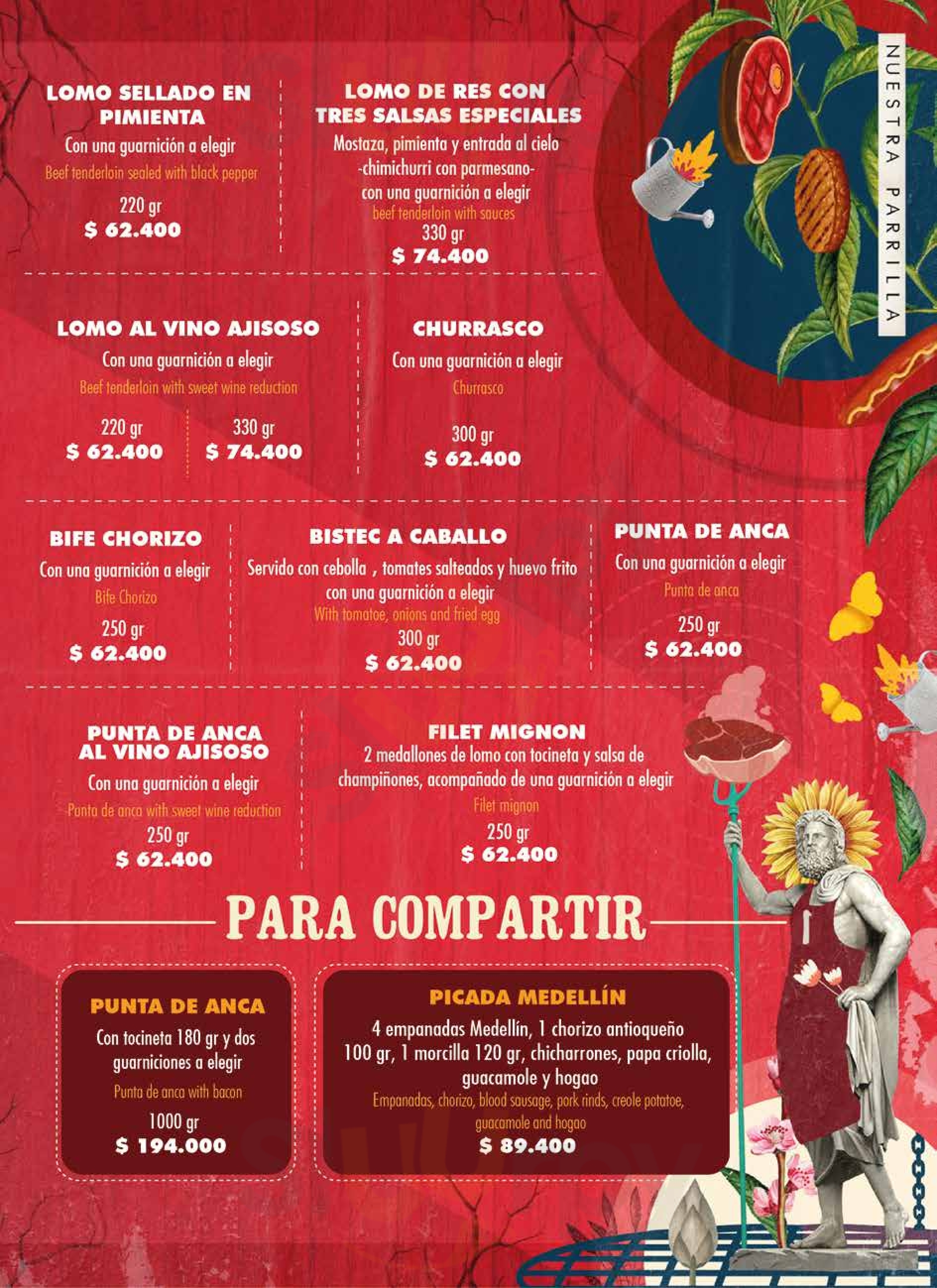 NUESTRA PARRILLA

LOMO SELLADO EN PIMIENTA
Con una guarnición a elegir
Beef tenderloin sealed with black pepper
220 gr
$ 62.400

LOMO DE RES CON TRES SALSAS ESPECIALES
Mostaza, pimienta y entrada al cielo -chimichurri con parmesano- con una guarnición a elegir
beef tenderloin with sauces
330 gr
$ 74.400

LOMO AL VINO AJISOSO
Con una guarnición a elegir
Beef tenderloin with sweet wine reduction
220 gr
$ 62.400
330 gr
$ 74.400

CHURRASCO
Con una guarnición a elegir
Churrasco
300 gr
$ 62.400

BIFE CHORIZO
Con una guarnición a elegir
Bife Chorizo
250 gr
$ 62.400

BISTEC A CABALLO
Servido con cebolla , tomates salteados y huevo frito con una guarnición a elegir
With tomatoe, onions and fried egg
300 gr
$ 62.400

PUNTA DE ANCA
Con una guarnición a elegir
Punta de anca
250 gr
$ 62.400

PUNTA DE ANCA AL VINO AJISOSO
Con una guarnición a elegir
Punta de anca with sweet wine reduction
250 gr
$ 62.400

FILET MIGNON
2 medallones de lomo con tocineta y salsa de champiñones, acompañado de una guarnición a elegir
Filet mignon
250 gr
$ 62.400

PARA COMPARTIR

PUNTA DE ANCA
Con tocineta 180 gr y dos guarniciones a elegir
Punta de anca with bacon
1000 gr
$ 194.000

PICADA MEDELLÍN
4 empanadas Medellín, 1 chorizo antioqueño 100 gr, 1 morcilla 120 gr, chicharrones, papa criolla, guacamole y hogao
Empanadas, chorizo, blood sausage, pork rinds, creole potatoe, guacamole and hogao
$ 89.400